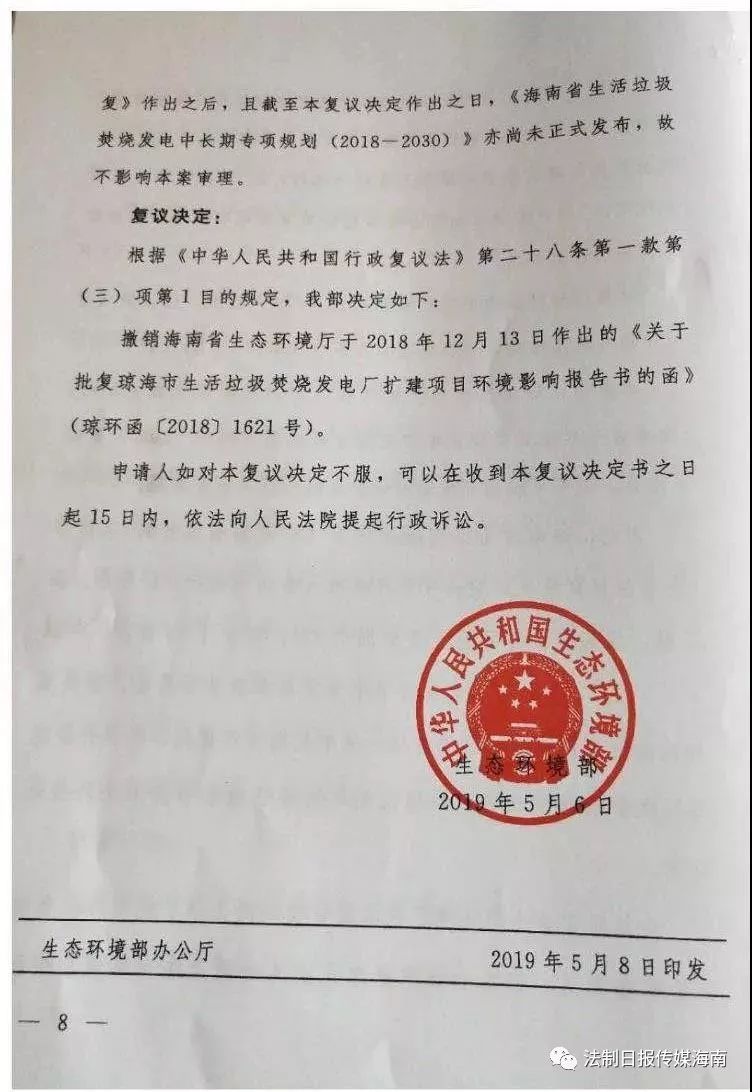 复》作出之后，且截至本复议决定作出之日，《海南省生活垃圾焚烧发电中长期专项规划（2018—2030）》亦尚未正式发布，故不影响本案审理。

复议决定：

根据《中华人民共和国行政复议法》第二十八条第一款第（三）项第1目的规定，我部决定如下：

撤销海南省生态环境厅于2018年12月13日作出的《关于批复琼海市生活垃圾焚烧发电厂扩建项目环境影响报告书的函》（琼环函〔2018〕1621号）。

申请人如对本复议决定不服，可以在收到本复议决定书之日起15日内，依法向人民法院提起行政诉讼。

中华人民共和国生态环境部

生态环境部
2019年5月6日

生态环境部办公厅 2019年5月8日印发

— 8 —

法制日报传媒海南